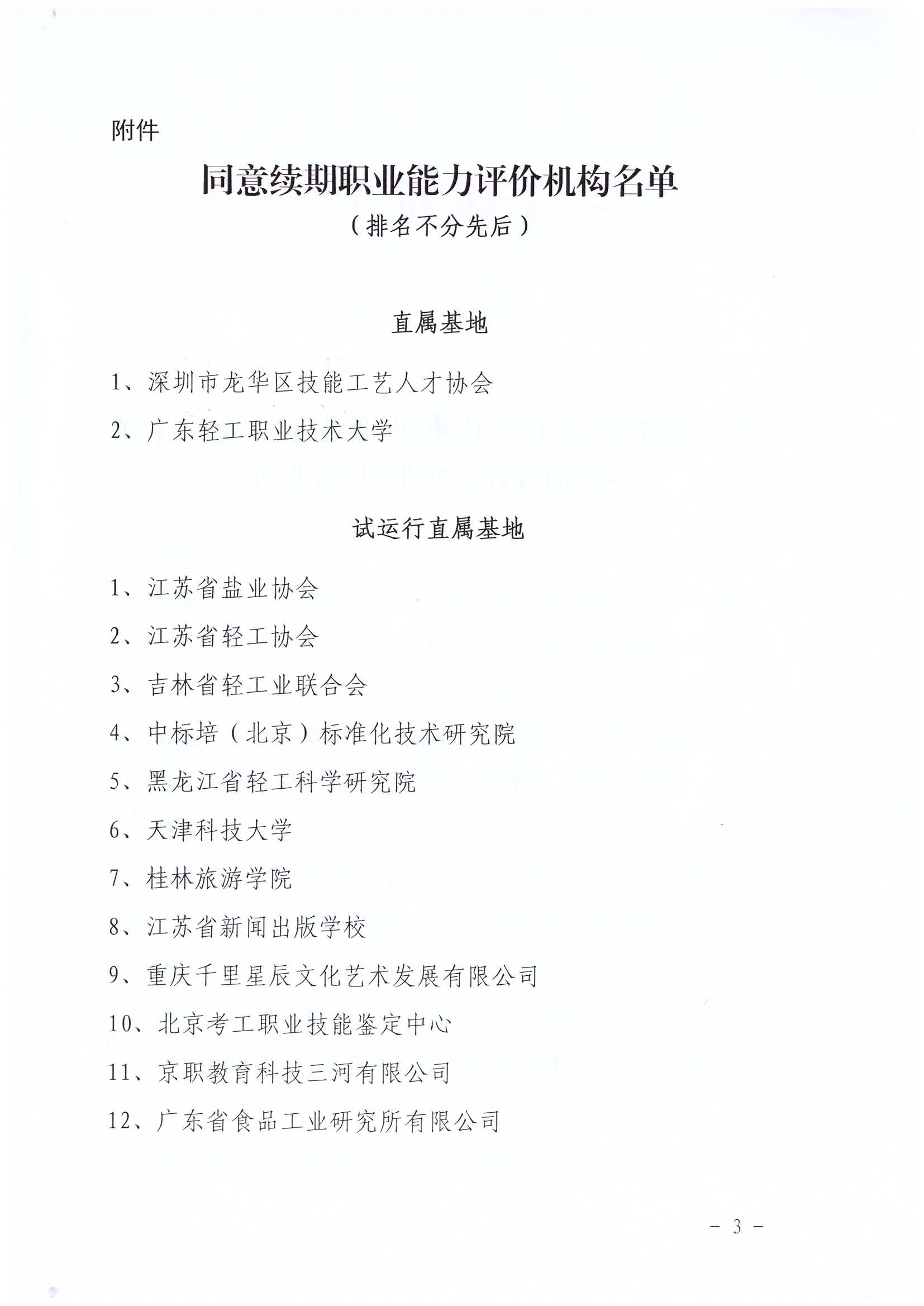 附件

同意续期职业能力评价机构名单

（排名不分先后）

直属基地

1、深圳市龙华区技能工艺人才协会

2、广东轻工职业技术大学

试运行直属基地

1、江苏省盐业协会

2、江苏省轻工协会

3、吉林省轻工业联合会

4、中标培（北京）标准化技术研究院

5、黑龙江省轻工科学研究院

6、天津科技大学

7、桂林旅游学院

8、江苏省新闻出版学校

9、重庆千里星辰文化艺术发展有限公司

10、北京考工职业技能鉴定中心

11、京职教育科技三河有限公司

12、广东省食品工业研究所有限公司

－ 3 －